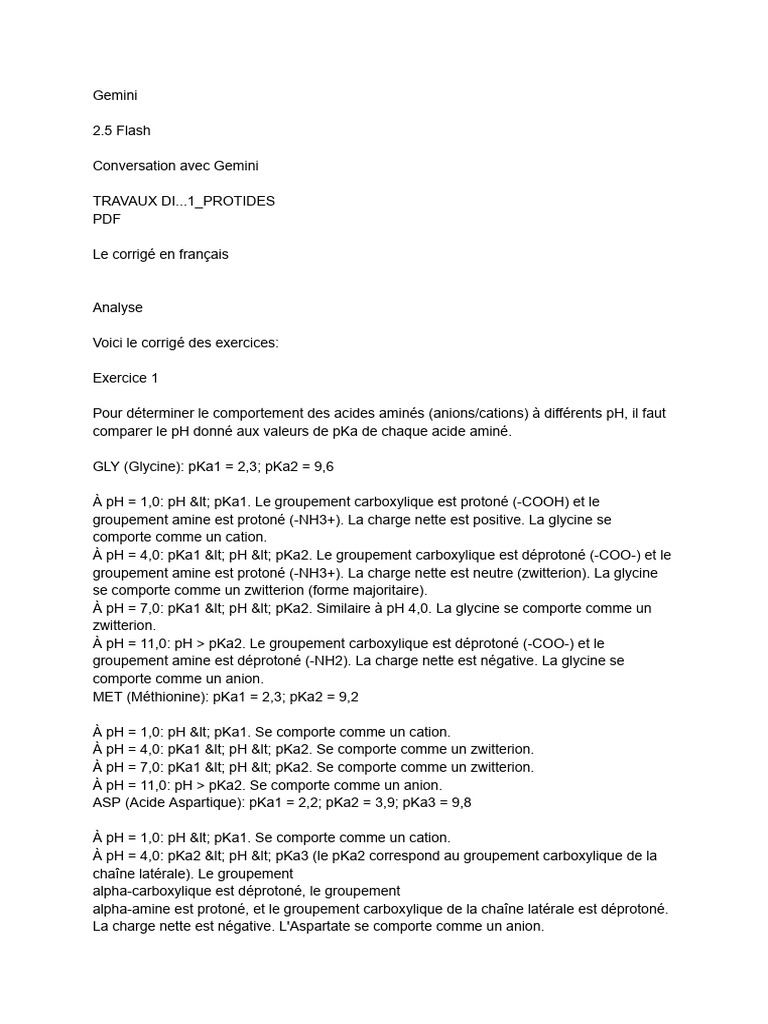 Gemini

2.5 Flash

Conversation avec Gemini

TRAVAUX DI...1_PROTIDES
PDF

Le corrigé en français

Analyse

Voici le corrigé des exercices:

Exercice 1

Pour déterminer le comportement des acides aminés (anions/cations) à différents pH, il faut comparer le pH donné aux valeurs de pKa de chaque acide aminé.

GLY (Glycine): pKa1 = 2,3; pKa2 = 9,6

À pH = 1,0: pH &lt; pKa1. Le groupement carboxylique est protoné (-COOH) et le groupement amine est protoné (-NH3+). La charge nette est positive. La glycine se comporte comme un cation.
À pH = 4,0: pKa1 &lt; pH &lt; pKa2. Le groupement carboxylique est déprotoné (-COO-) et le groupement amine est protoné (-NH3+). La charge nette est neutre (zwitterion). La glycine se comporte comme un zwitterion (forme majoritaire).
À pH = 7,0: pKa1 &lt; pH &lt; pKa2. Similaire à pH 4,0. La glycine se comporte comme un zwitterion.
À pH = 11,0: pH > pKa2. Le groupement carboxylique est déprotoné (-COO-) et le groupement amine est déprotoné (-NH2). La charge nette est négative. La glycine se comporte comme un anion.
MET (Méthionine): pKa1 = 2,3; pKa2 = 9,2

À pH = 1,0: pH &lt; pKa1. Se comporte comme un cation.
À pH = 4,0: pKa1 &lt; pH &lt; pKa2. Se comporte comme un zwitterion.
À pH = 7,0: pKa1 &lt; pH &lt; pKa2. Se comporte comme un zwitterion.
À pH = 11,0: pH > pKa2. Se comporte comme un anion.
ASP (Acide Aspartique): pKa1 = 2,2; pKa2 = 3,9; pKa3 = 9,8

À pH = 1,0: pH &lt; pKa1. Se comporte comme un cation.
À pH = 4,0: pKa2 &lt; pH &lt; pKa3 (le pKa2 correspond au groupement carboxylique de la chaîne latérale). Le groupement
alpha-carboxylique est déprotoné, le groupement
alpha-amine est protoné, et le groupement carboxylique de la chaîne latérale est déprotoné. La charge nette est négative. L'Aspartate se comporte comme un anion.